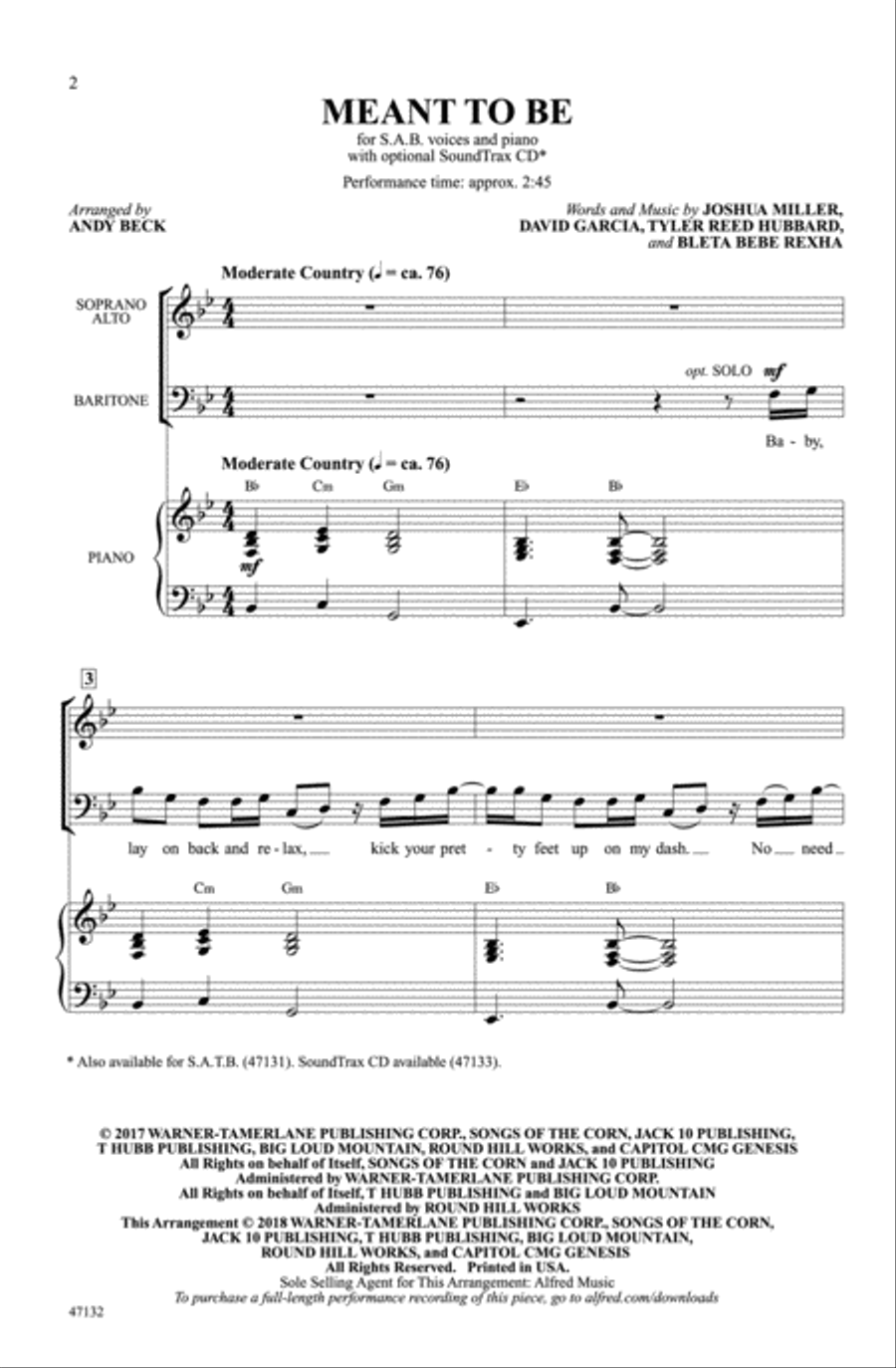 2

MEANT TO BE

for S.A.B. voices and piano
with optional SoundTrax CD*

Performance time: approx. 2:45

Arranged by
ANDY BECK

Words and Music by JOSHUA MILLER, DAVID GARCIA, TYLER REED HUBBARD, and BLETA BEBE REXHA

Moderate Country (♩ = ca. 76)

SOPRANO
ALTO

BARITONE

opt. SOLO mf

Ba - by,

Moderate Country (♩ = ca. 76)

B♭ Cm Gm E♭ B♭

PIANO

mf

3

lay on back and re - lax, kick your pret - ty feet up on my dash. No need

Cm Gm E♭ B♭

* Also available for S.A.T.B. (47131). SoundTrax CD available (47133).

© 2017 WARNER-TAMERLANE PUBLISHING CORP., SONGS OF THE CORN, JACK 10 PUBLISHING, T HUBB PUBLISHING, BIG LOUD MOUNTAIN, ROUND HILL WORKS, and CAPITOL CMG GENESIS
All Rights on behalf of Itself, SONGS OF THE CORN and JACK 10 PUBLISHING
Administered by WARNER-TAMERLANE PUBLISHING CORP.
All Rights on behalf of Itself, T HUBB PUBLISHING and BIG LOUD MOUNTAIN
Administered by ROUND HILL WORKS
This Arrangement © 2018 WARNER-TAMERLANE PUBLISHING CORP., SONGS OF THE CORN, JACK 10 PUBLISHING, T HUBB PUBLISHING, BIG LOUD MOUNTAIN, ROUND HILL WORKS, and CAPITOL CMG GENESIS
All Rights Reserved. Printed in USA.
Sole Selling Agent for This Arrangement: Alfred Music
To purchase a full-length performance recording of this piece, go to alfred.com/downloads

47132